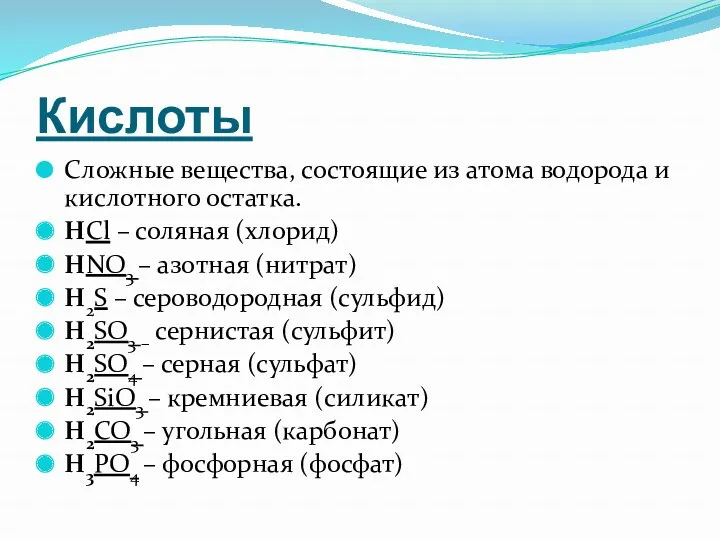 Кислоты

Сложные вещества, состоящие из атома водорода и кислотного остатка.

$HCl$ – соляная (хлорид)

$HNO_3$ – азотная (нитрат)

$H_2S$ – сероводородная (сульфид)

$H_2SO_3$ – сернистая (сульфит)

$H_2SO_4$ – серная (сульфат)

$H_2SiO_3$ – кремниевая (силикат)

$H_2CO_3$ – угольная (карбонат)

$H_3PO_4$ – фосфорная (фосфат)